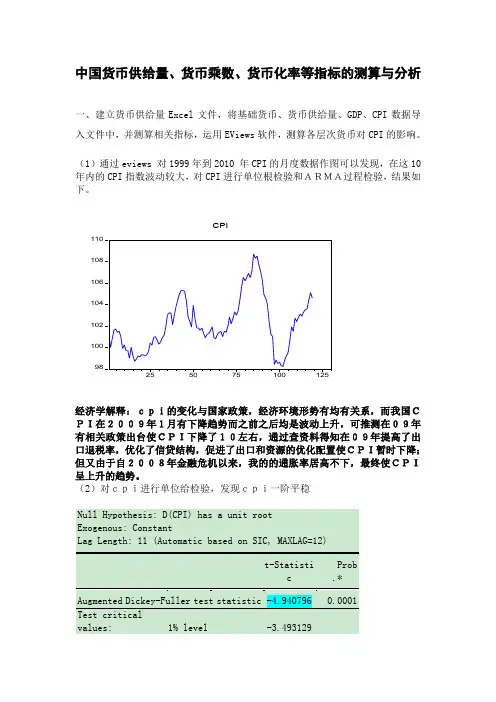 中国货币供给量、货币乘数、货币化率等指标的测算与分析

一、建立货币供给量 Excel 文件，将基础货币、货币供给量、GDP、CPI 数据导入文件中，并测算相关指标，运用 EViews 软件，测算各层次货币对 CPI 的影响。

（1）通过 eviews 对 1999 年到 2010 年 CPI 的月度数据作图可以发现，在这 10 年内的 CPI 指数波动较大，对 CPI 进行单位根检验和ＡＲＭＡ过程检验，结果如下。

CPI

110
108
106
104
102
100
98
25 50 75 100 125

经济学解释：ｃｐｉ的变化与国家政策，经济环境形势有均有关系，而我国ＣＰＩ在２００９年１月有下降趋势而之前之后均是波动上升，可推测在０９年有相关政策出台使ＣＰＩ下降了１０左右，通过查资料得知在０９年提高了出口退税率，优化了信贷结构，促进了出口和资源的优化配置使ＣＰＩ暂时下降；但又由于自２００８年金融危机以来，我的的通胀率居高不下，最终使ＣＰＩ呈上升的趋势。
（2）对ｃｐｉ进行单位给检验，发现ｃｐｉ一阶平稳

Null Hypothesis: D(CPI) has a unit root
Exogenous: Constant
Lag Length: 11 (Automatic based on SIC, MAXLAG=12)

| | | t-Statistic | Prob.* |
|---|---|---|---|
| Augmented Dickey-Fuller test statistic | | -4.940796 | 0.0001 |
| Test critical values: | 1% level | -3.493129 | |